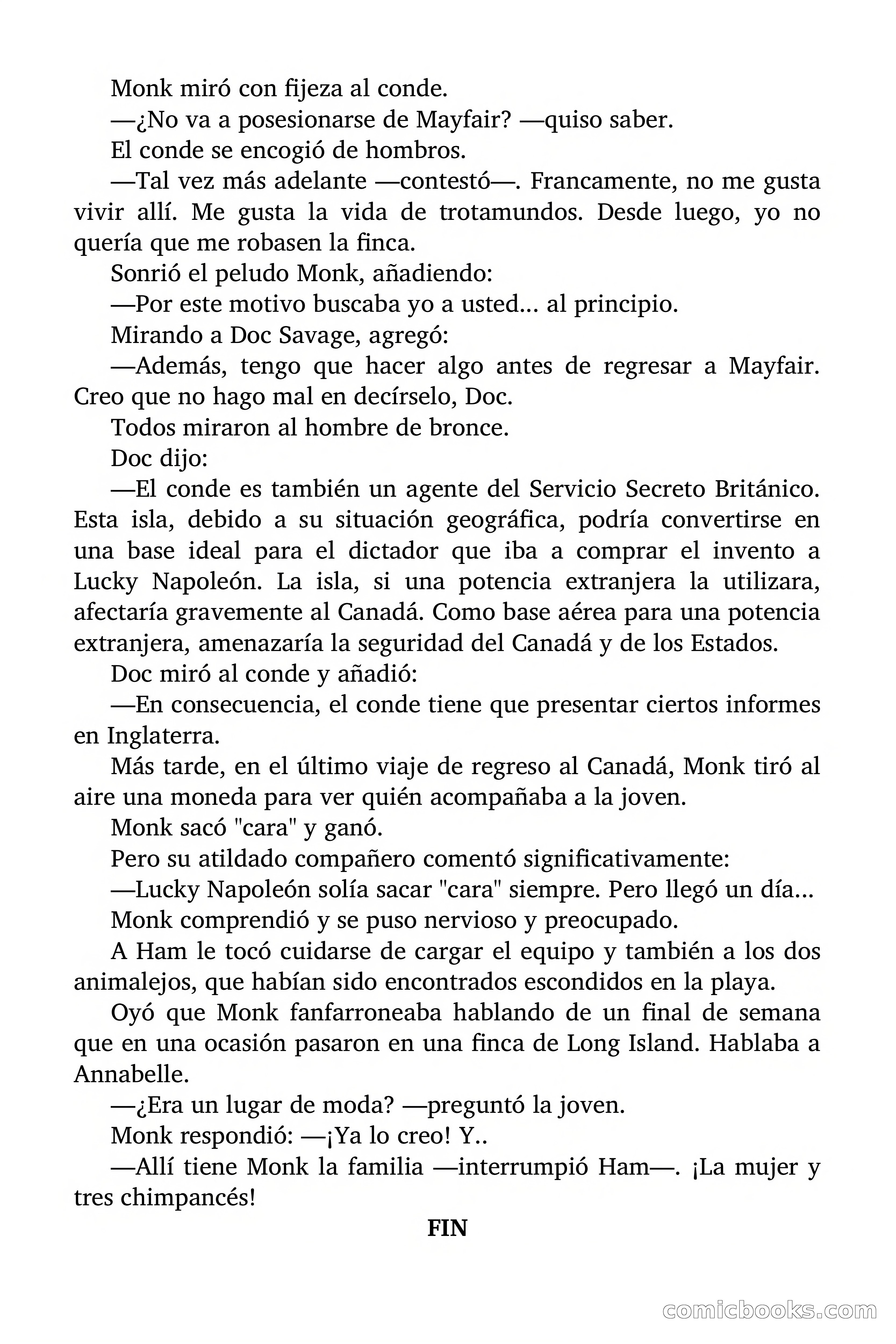 Monk miró con fijeza al conde.

—¿No va a posesionarse de Mayfair? —quiso saber.

El conde se encogió de hombros.

—Tal vez más adelante —contestó—. Francamente, no me gusta vivir allí. Me gusta la vida de trotamundos. Desde luego, yo no quería que me robasen la finca.

Sonrió el peludo Monk, añadiendo:

—Por este motivo buscaba yo a usted... al principio.

Mirando a Doc Savage, agregó:

—Además, tengo que hacer algo antes de regresar a Mayfair. Creo que no hago mal en decírselo, Doc.

Todos miraron al hombre de bronce.

Doc dijo:

—El conde es también un agente del Servicio Secreto Británico. Esta isla, debido a su situación geográfica, podría convertirse en una base ideal para el dictador que iba a comprar el invento a Lucky Napoleón. La isla, si una potencia extranjera la utilizara, afectaría gravemente al Canadá. Como base aérea para una potencia extranjera, amenazaría la seguridad del Canadá y de los Estados.

Doc miró al conde y añadió:

—En consecuencia, el conde tiene que presentar ciertos informes en Inglaterra.

Más tarde, en el último viaje de regreso al Canadá, Monk tiró al aire una moneda para ver quién acompañaba a la joven.

Monk sacó "cara" y ganó.

Pero su atildado compañero comentó significativamente:

—Lucky Napoleón solía sacar "cara" siempre. Pero llegó un día...

Monk comprendió y se puso nervioso y preocupado.

A Ham le tocó cuidarse de cargar el equipo y también a los dos animalejos, que habían sido encontrados escondidos en la playa.

Oyó que Monk fanfarroneaba hablando de un final de semana que en una ocasión pasaron en una finca de Long Island. Hablaba a Annabelle.

—¿Era un lugar de moda? —preguntó la joven.

Monk respondió: —¡Ya lo creo! Y..

—Allí tiene Monk la familia —interrumpió Ham—. ¡La mujer y tres chimpancés!

FIN

comicbooks.com